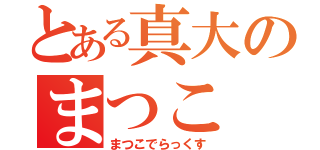 とある真大の
まつこ
まつこでらっくす